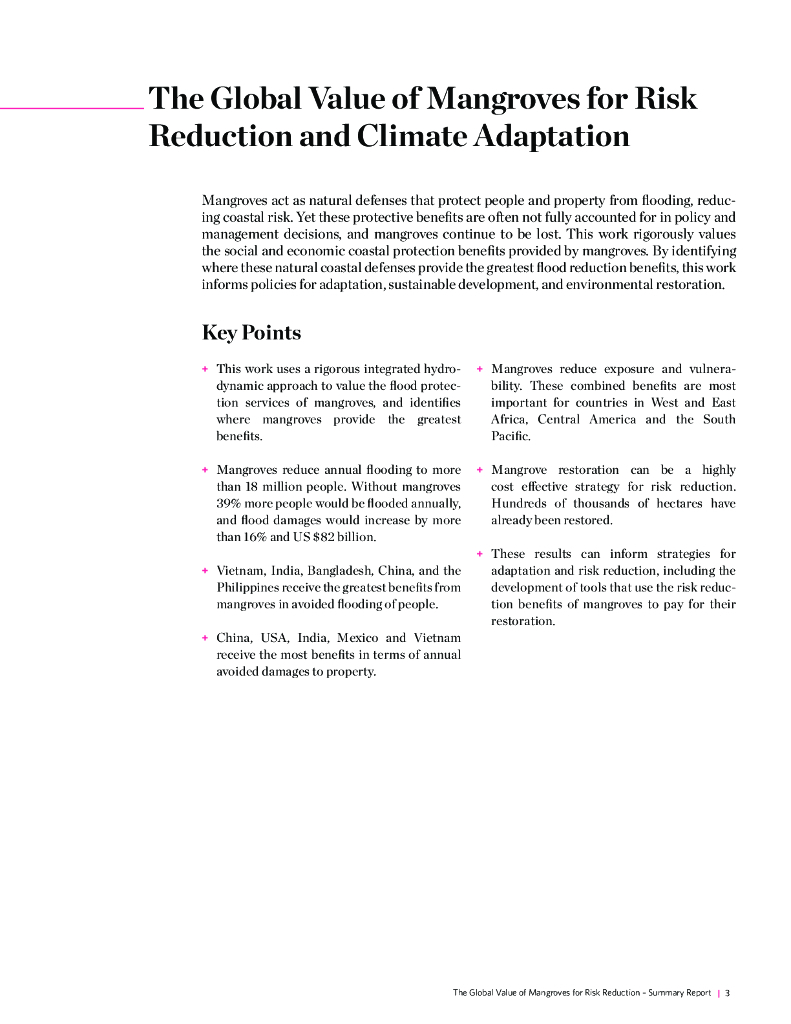 The Global Value of Mangroves for Risk Reduction and Climate Adaptation

Mangroves act as natural defenses that protect people and property from flooding, reducing coastal risk. Yet these protective benefits are often not fully accounted for in policy and management decisions, and mangroves continue to be lost. This work rigorously values the social and economic coastal protection benefits provided by mangroves. By identifying where these natural coastal defenses provide the greatest flood reduction benefits, this work informs policies for adaptation, sustainable development, and environmental restoration.

Key Points

+ This work uses a rigorous integrated hydrodynamic approach to value the flood protection services of mangroves, and identifies where mangroves provide the greatest benefits.

+ Mangroves reduce annual flooding to more than 18 million people. Without mangroves 39% more people would be flooded annually, and flood damages would increase by more than 16% and US $82 billion.

+ Vietnam, India, Bangladesh, China, and the Philippines receive the greatest benefits from mangroves in avoided flooding of people.

+ China, USA, India, Mexico and Vietnam receive the most benefits in terms of annual avoided damages to property.

+ Mangroves reduce exposure and vulnerability. These combined benefits are most important for countries in West and East Africa, Central America and the South Pacific.

+ Mangrove restoration can be a highly cost effective strategy for risk reduction. Hundreds of thousands of hectares have already been restored.

+ These results can inform strategies for adaptation and risk reduction, including the development of tools that use the risk reduction benefits of mangroves to pay for their restoration.

The Global Value of Mangroves for Risk Reduction – Summary Report | 3